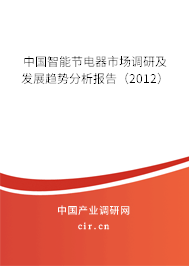 中国智能节电器市场调研及发展趋势分析报告（2012）

中国产业调研网

cir.cn